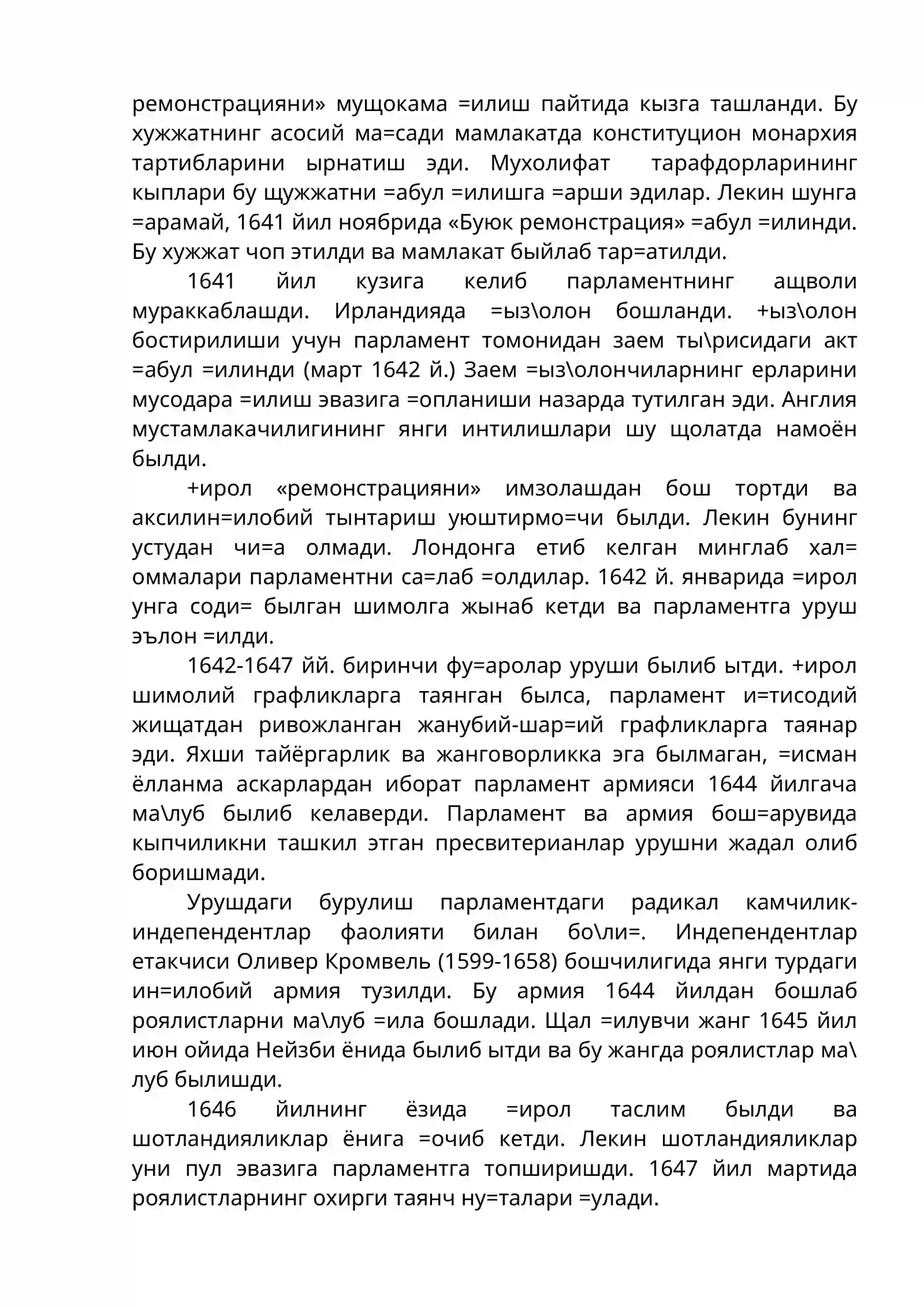 ремонстрацияни» мущокама =илиш пайтида кызга ташланди. Бу хужжатнинг асосий ма=сади мамлакатда конституцион монархия тартибларини ырнатиш эди. Мухолифат тарафдорларининг кыплари бу щужжатни =абул =илишга =арши эдилар. Лекин шунга =арамай, 1641 йил ноябрида «Буюк ремонстрация» =абул =илинди. Бу хужжат чоп этилди ва мамлакат быйлаб тар=атилди.

1641 йил кузига келиб парламентнинг ащволи мураккаблашди. Ирландияда =ыз\олон бошланди. +ыз\олон бостирилиши учун парламент томонидан заем ты\рисидаги акт =абул =илинди (март 1642 й.) Заем =ыз\олончиларнинг ерларини мусодара =илиш эвазига =опланиши назарда тутилган эди. Англия мустамлакачилигининг янги интилишлари шу щолатда намоён былди.

+ирол «ремонстрацияни» имзолашдан бош тортди ва аксилин=илобий тынтариш уюштирмо=чи былди. Лекин бунинг устудан чи=а олмади. Лондонга етиб келган минглаб хал= оммалари парламентни са=лаб =олдилар. 1642 й. январида =ирол унга соди= былган шимолга жынаб кетди ва парламентга уруш эълон =илди.

1642-1647 йй. биринчи фу=аролар уруши былиб ытди. +ирол шимолий графликларга таянган былса, парламент и=тисодий жищатдан ривожланган жанубий-шар=ий графликларга таянар эди. Яхши тайёргарлик ва жанговорликка эга былмаган, =исман ёлланма аскарлардан иборат парламент армияси 1644 йилгача ма\луб былиб келаверди. Парламент ва армия бош=арувида кыпчиликни ташкил этган пресвитерианлар урушни жадал олиб боришмади.

Урушдаги бурулиш парламентдаги радикал камчилик-индепендентлар фаолияти билан бо\ли=. Индепендентлар етакчиси Оливер Кромвель (1599-1658) бошчилигида янги турдаги ин=илобий армия тузилди. Бу армия 1644 йилдан бошлаб роялистларни ма\луб =ила бошлади. Щал =илувчи жанг 1645 йил июн ойида Нейзби ёнида былиб ытди ва бу жангда роялистлар ма\луб былишди.

1646 йилнинг ёзида =ирол таслим былди ва шотландияликлар ёнига =очиб кетди. Лекин шотландияликлар уни пул эвазига парламентга топширишди. 1647 йил мартида роялистларнинг охирги таянч ну=талари =улади.